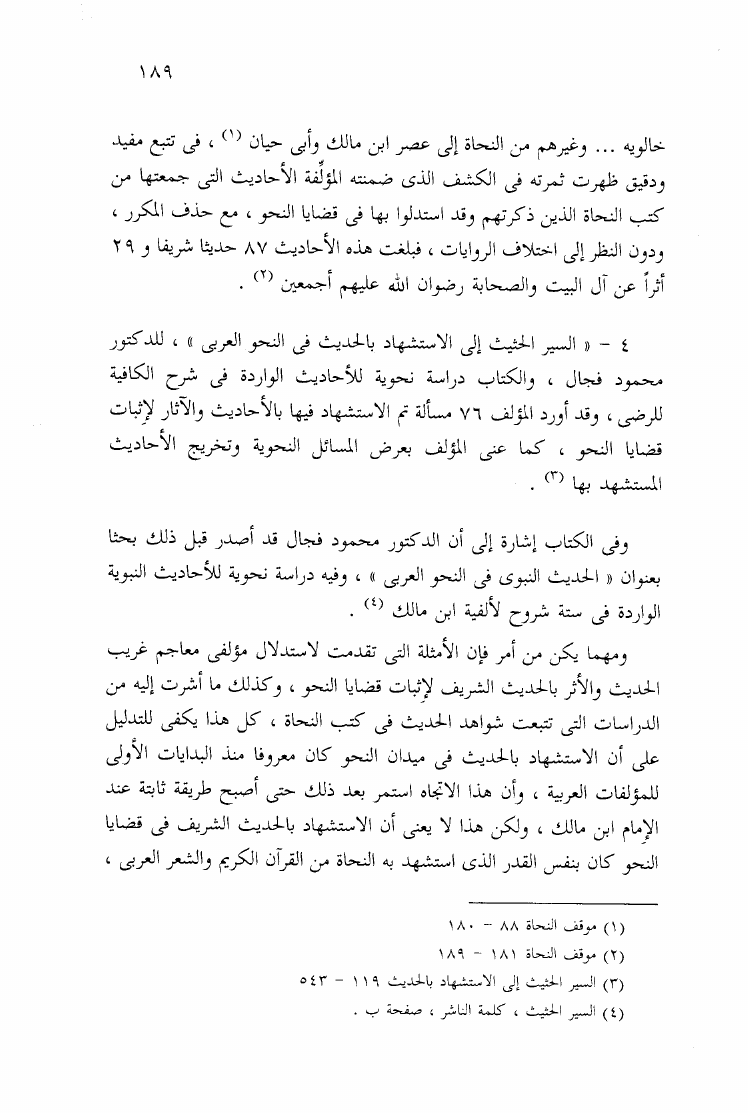 ١٨٩

خالويه ... وغيرهم من النحاة إلى عصر ابن مالك وأبى حيان (١) ، فى تتبع مفيد ودقيق ظهرت ثمرته فى الكشف الذى ضمنته المؤلِّفة الأحاديث التى جمعتها من كتب النحاة الذين ذكرتهم وقد استدلوا بها فى قضايا النحو ، مع حذف المكرر ، ودون النظر إلى اختلاف الروايات ، فبلغت هذه الأحاديث ٨٧ حديثا شريفا و ٢٩ أثراً عن آل البيت والصحابة رضوان الله عليهم أجمعين (٢) .

٤ - « السير الحثيث إلى الاستشهاد بالحديث فى النحو العربى » ، للدكتور محمود فجال ، والكتاب دراسة نحوية للأحاديث الواردة فى شرح الكافية للرضى ، وقد أورد المؤلف ٧٦ مسألة تم الاستشهاد فيها بالأحاديث والآثار لإثبات قضايا النحو ، كما عنى المؤلف بعرض المسائل النحوية وتخريج الأحاديث المستشهد بها (٣) .

وفى الكتاب إشارة إلى أن الدكتور محمود فجال قد أصدر قبل ذلك بحثا بعنوان « الحديث النبوى فى النحو العربى » ، وفيه دراسة نحوية للأحاديث النبوية الواردة فى ستة شروح لألفية ابن مالك (٤) .

ومهما يكن من أمر فإن الأمثلة التى تقدمت لاستدلال مؤلفى معاجم غريب الحديث والأثر بالحديث الشريف لإثبات قضايا النحو ، وكذلك ما أشرت إليه من الدراسات التى تتبعت شواهد الحديث فى كتب النحاة ، كل هذا يكفى للتدليل على أن الاستشهاد بالحديث فى ميدان النحو كان معروفا منذ البدايات الأولى للمؤلفات العربية ، وأن هذا الاتجاه استمر بعد ذلك حتى أصبح طريقة ثابتة عند الإمام ابن مالك ، ولكن هذا لا يعنى أن الاستشهاد بالحديث الشريف فى قضايا النحو كان بنفس القدر الذى استشهد به النحاة من القرآن الكريم والشعر العربى ،

(١) موقف النحاة ٨٨ - ١٨٠
(٢) موقف النحاة ١٨١ - ١٨٩
(٣) السير الحثيث إلى الاستشهاد بالحديث ١١٩ - ٥٤٣
(٤) السير الحثيث ، كلمة الناشر ، صفحة ب .